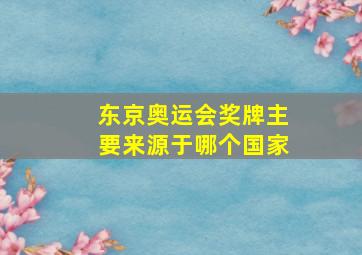 东京奥运会奖牌主要来源于哪个国家